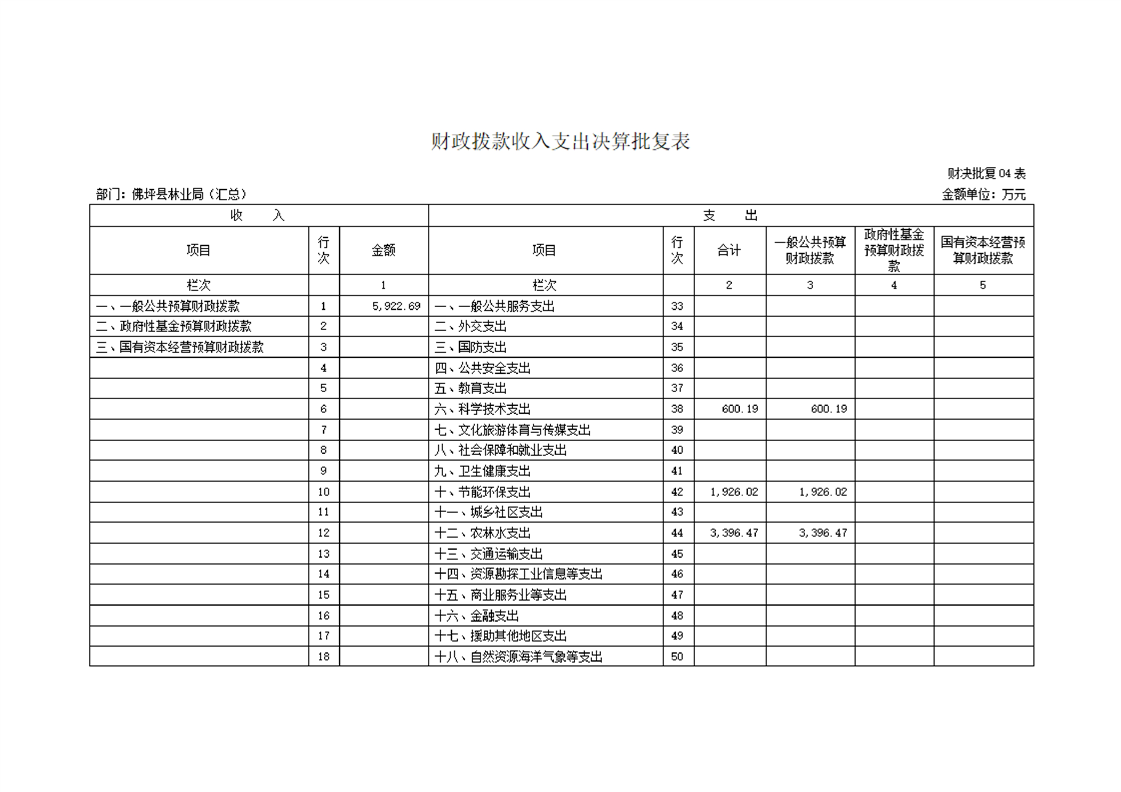 财政拨款收入支出决算批复表

财决批复04表

部门：佛坪县林业局（汇总）

金额单位：万元

| 收 入 | | | 支 出 | | | | | |
|---|---|---|---|---|---|---|---|---|
| 项目 | 行次 | 金额 | 项目 | 行次 | 合计 | 一般公共预算财政拨款 | 政府性基金预算财政拨款 | 国有资本经营预算财政拨款 |
| 栏次 | | 1 | 栏次 | | 2 | 3 | 4 | 5 |
| 一、一般公共预算财政拨款 | 1 | 5,922.69 | 一、一般公共服务支出 | 33 | | | | |
| 二、政府性基金预算财政拨款 | 2 | | 二、外交支出 | 34 | | | | |
| 三、国有资本经营预算财政拨款 | 3 | | 三、国防支出 | 35 | | | | |
| | 4 | | 四、公共安全支出 | 36 | | | | |
| | 5 | | 五、教育支出 | 37 | | | | |
| | 6 | | 六、科学技术支出 | 38 | 600.19 | 600.19 | | |
| | 7 | | 七、文化旅游体育与传媒支出 | 39 | | | | |
| | 8 | | 八、社会保障和就业支出 | 40 | | | | |
| | 9 | | 九、卫生健康支出 | 41 | | | | |
| | 10 | | 十、节能环保支出 | 42 | 1,926.02 | 1,926.02 | | |
| | 11 | | 十一、城乡社区支出 | 43 | | | | |
| | 12 | | 十二、农林水支出 | 44 | 3,396.47 | 3,396.47 | | |
| | 13 | | 十三、交通运输支出 | 45 | | | | |
| | 14 | | 十四、资源勘探工业信息等支出 | 46 | | | | |
| | 15 | | 十五、商业服务业等支出 | 47 | | | | |
| | 16 | | 十六、金融支出 | 48 | | | | |
| | 17 | | 十七、援助其他地区支出 | 49 | | | | |
| | 18 | | 十八、自然资源海洋气象等支出 | 50 | | | | |